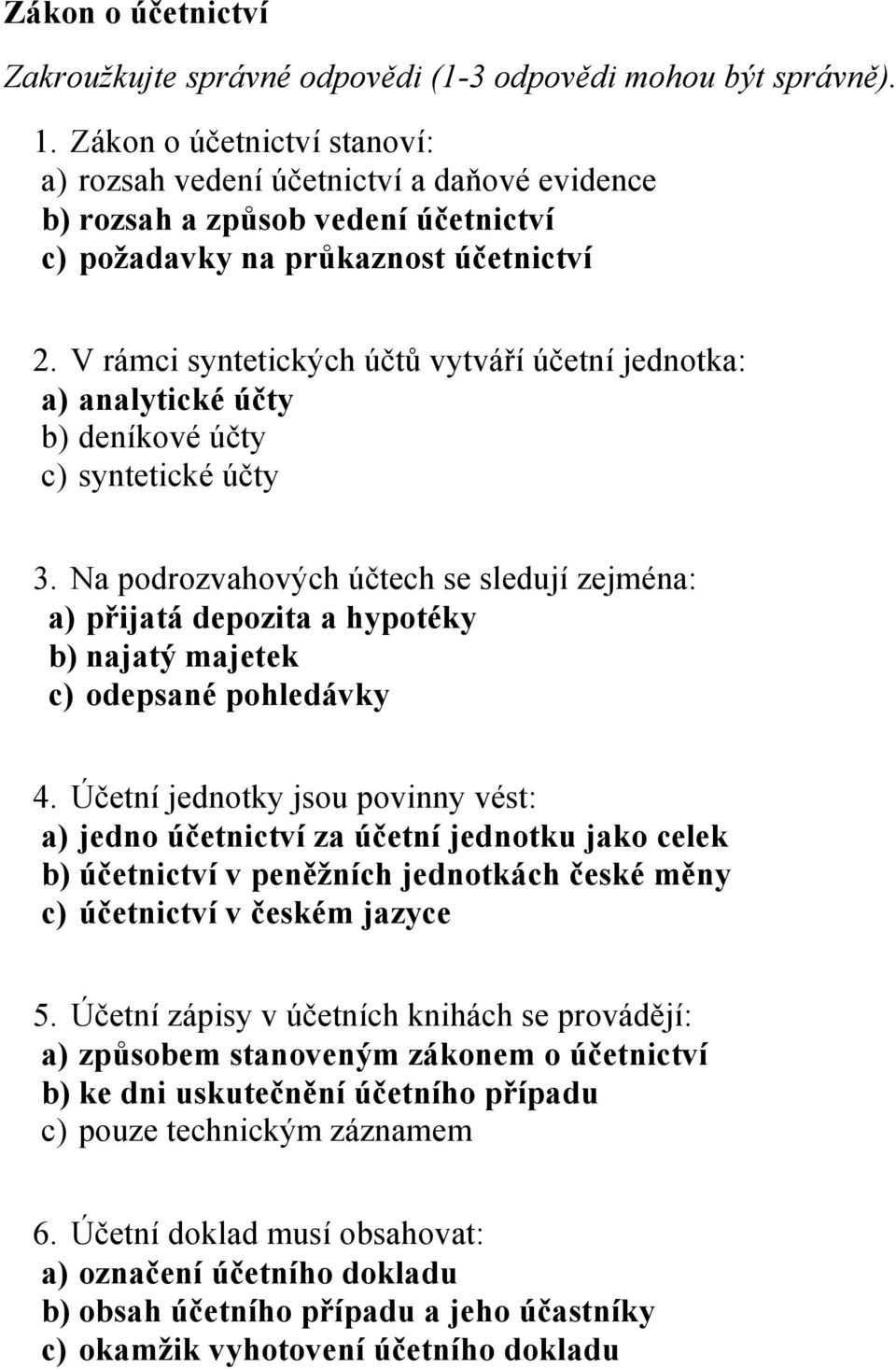 Zákon o účetnictví

Zakroužkujte správné odpovědi (1-3 odpovědi mohou být správně).

1. Zákon o účetnictví stanoví:
a) rozsah vedení účetnictví a daňové evidence
b) rozsah a způsob vedení účetnictví
c) požadavky na průkaznost účetnictví

2. V rámci syntetických účtů vytváří účetní jednotka:
a) analytické účty
b) deníkové účty
c) syntetické účty

3. Na podrozvahových účtech se sledují zejména:
a) přijatá depozita a hypotéky
b) najatý majetek
c) odepsané pohledávky

4. Účetní jednotky jsou povinny vést:
a) jedno účetnictví za účetní jednotku jako celek
b) účetnictví v peněžních jednotkách české měny
c) účetnictví v českém jazyce

5. Účetní zápisy v účetních knihách se provádějí:
a) způsobem stanoveným zákonem o účetnictví
b) ke dni uskutečnění účetního případu
c) pouze technickým záznamem

6. Účetní doklad musí obsahovat:
a) označení účetního dokladu
b) obsah účetního případu a jeho účastníky
c) okamžik vyhotovení účetního dokladu